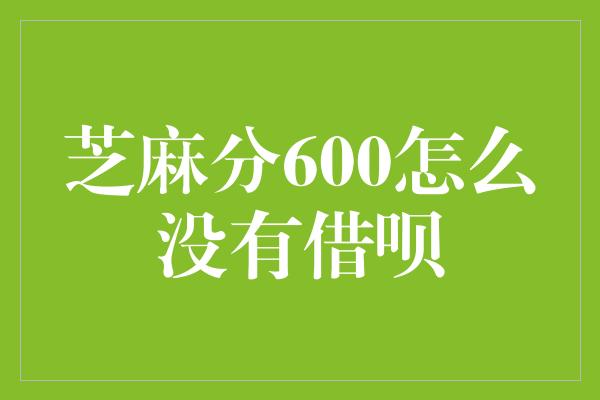 芝麻分600怎么没有借呗